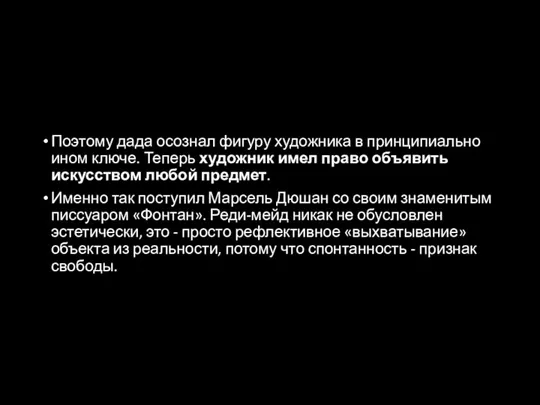 • Поэтому дада осознал фигуру художника в принципиально ином ключе. Теперь художник имел право объявить искусством любой предмет.

• Именно так поступил Марсель Дюшан со своим знаменитым писсуаром «Фонтан». Реди-мейд никак не обусловлен эстетически, это - просто рефлективное «выхватывание» объекта из реальности, потому что спонтанность - признак свободы.